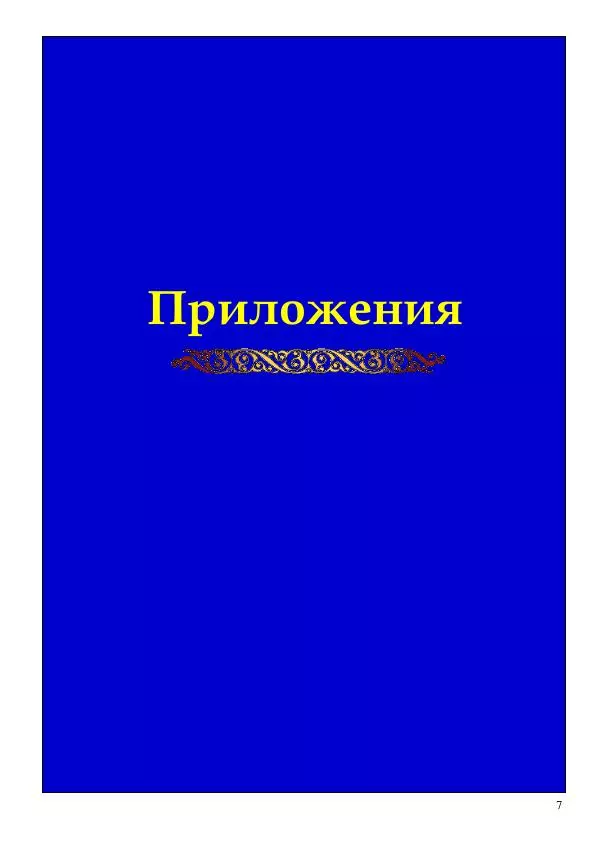 Приложения

7